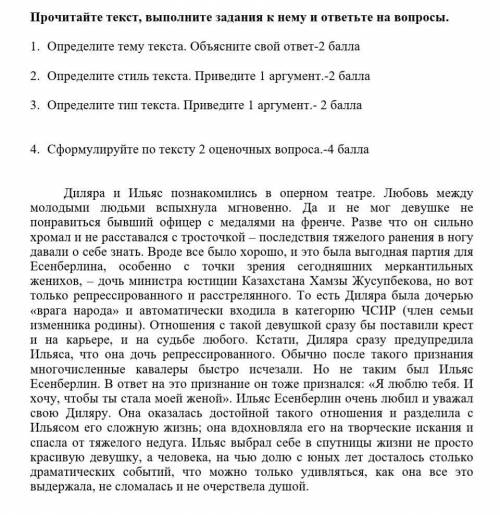 Прочитайте текст, выполните задания к нему и ответьте на вопросы.

1. Определите тему текста. Объясните свой ответ-2 балла

2. Определите стиль текста. Приведите 1 аргумент.-2 балла

3. Определите тип текста. Приведите 1 аргумент.- 2 балла

4. Сформулируйте по тексту 2 оценочных вопроса.-4 балла

Диляра и Ильяс познакомились в оперном театре. Любовь между молодыми людьми вспыхнула мгновенно. Да и не мог девушке не понравиться бывший офицер с медалями на френче. Разве что он сильно хромал и не расставался с тросточкой – последствия тяжелого ранения в ногу давали о себе знать. Вроде все было хорошо, и это была выгодная партия для Есенберлина, особенно с точки зрения сегодняшних меркантильных женихов, – дочь министра юстиции Казахстана Хамзы Жусупбекова, но вот только репрессированного и расстрелянного. То есть Диляра была дочерью «врага народа» и автоматически входила в категорию ЧСИР (член семьи изменника родины). Отношения с такой девушкой сразу бы поставили крест и на карьере, и на судьбе любого. Кстати, Диляра сразу предупредила Ильяса, что она дочь репрессированного. Обычно после такого признания многочисленные кавалеры быстро исчезали. Но не таким был Ильяс Есенберлин. В ответ на это признание он тоже признался: «Я люблю тебя. И хочу, чтобы ты стала моей женой». Ильяс Есенберлин очень любил и уважал свою Диляру. Она оказалась достойной такого отношения и разделила с Ильясом его сложную жизнь; она вдохновляла его на творческие искания и спасла от тяжелого недуга. Ильяс выбрал себе в спутницы жизни не просто красивую девушку, а человека, на чью долю с юных лет досталось столько драматических событий, что можно только удивляться, как она все это выдержала, не сломалась и не очерствела душой.